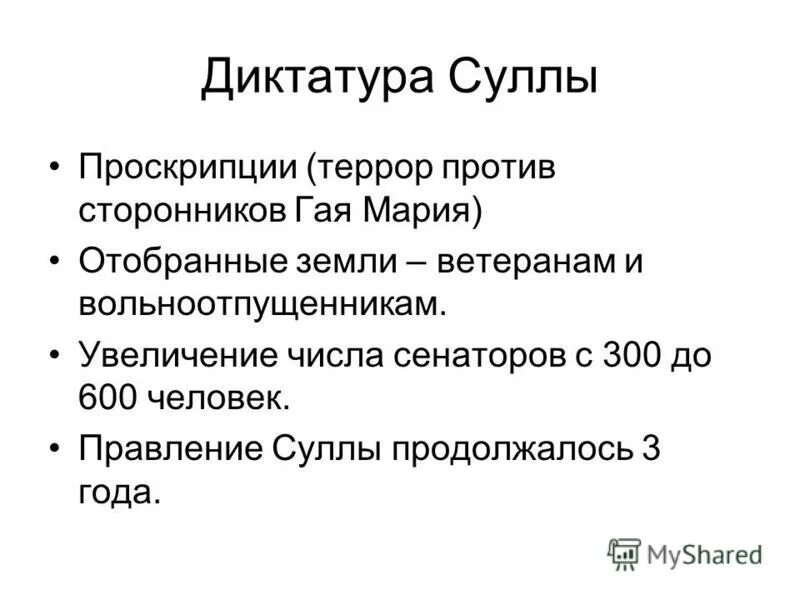 Диктатура Суллы

• Проскрипции (террор против сторонников Гая Мария)
• Отобранные земли – ветеранам и вольноотпущенникам.
• Увеличение числа сенаторов с 300 до 600 человек.
• Правление Суллы продолжалось 3 года.

MyShared